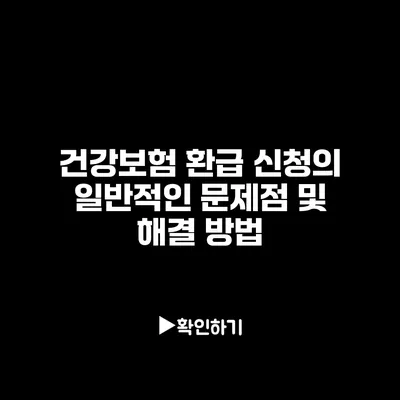 건강보험 환급 신청의 일반적인 문제점 및 해결 방법

▶확인하기